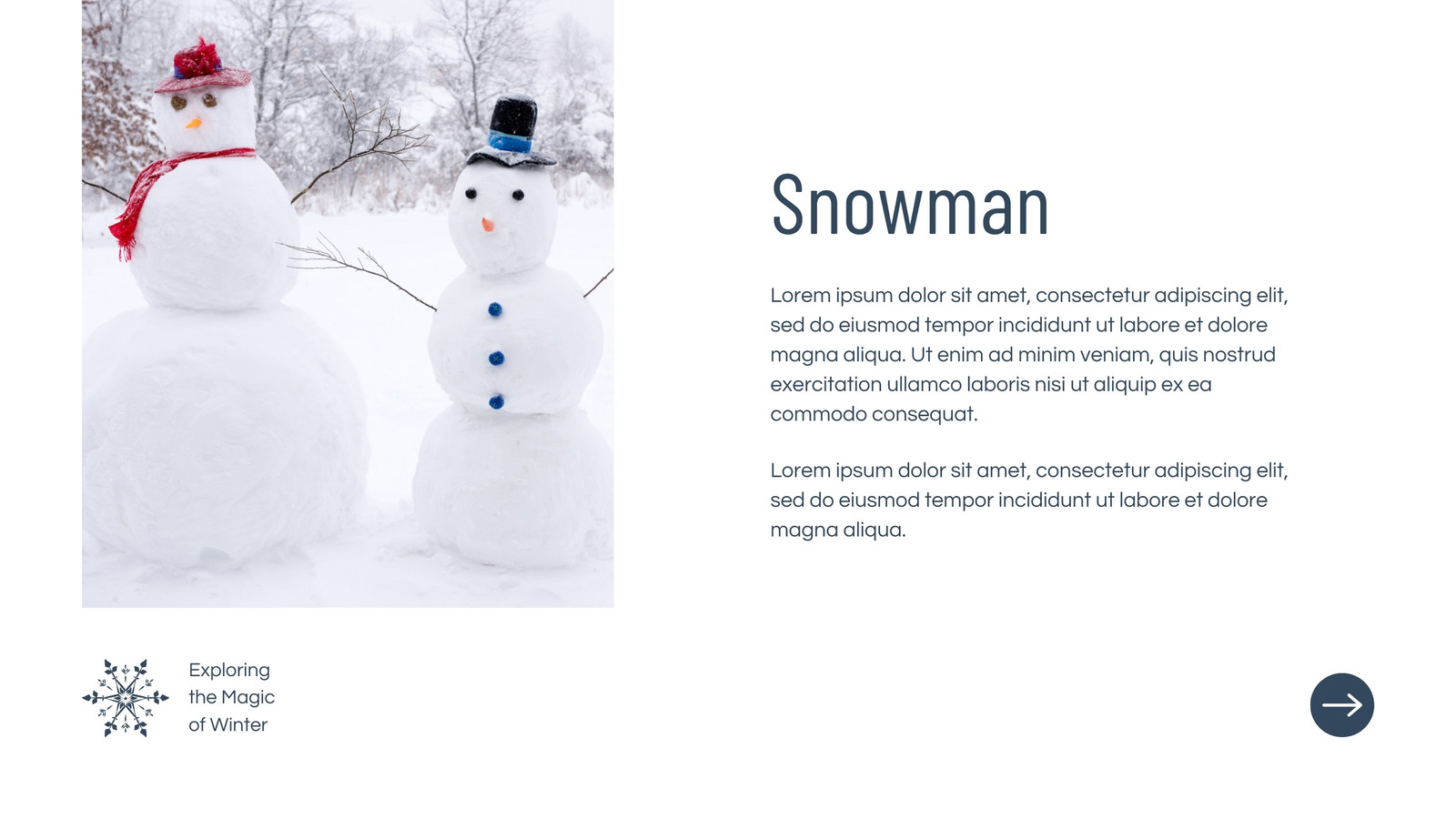 Snowman

Lorem ipsum dolor sit amet, consectetur adipiscing elit, sed do eiusmod tempor incididunt ut labore et dolore magna aliqua. Ut enim ad minim veniam, quis nostrud exercitation ullamco laboris nisi ut aliquip ex ea commodo consequat.

Lorem ipsum dolor sit amet, consectetur adipiscing elit, sed do eiusmod tempor incididunt ut labore et dolore magna aliqua.

Exploring
the Magic
of Winter